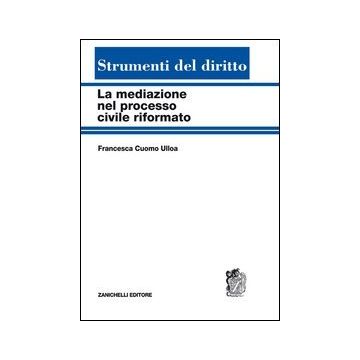 Strumenti del diritto

La mediazione nel processo civile riformato

Francesca Cuomo Ulloa

ZANICHELLI EDITORE